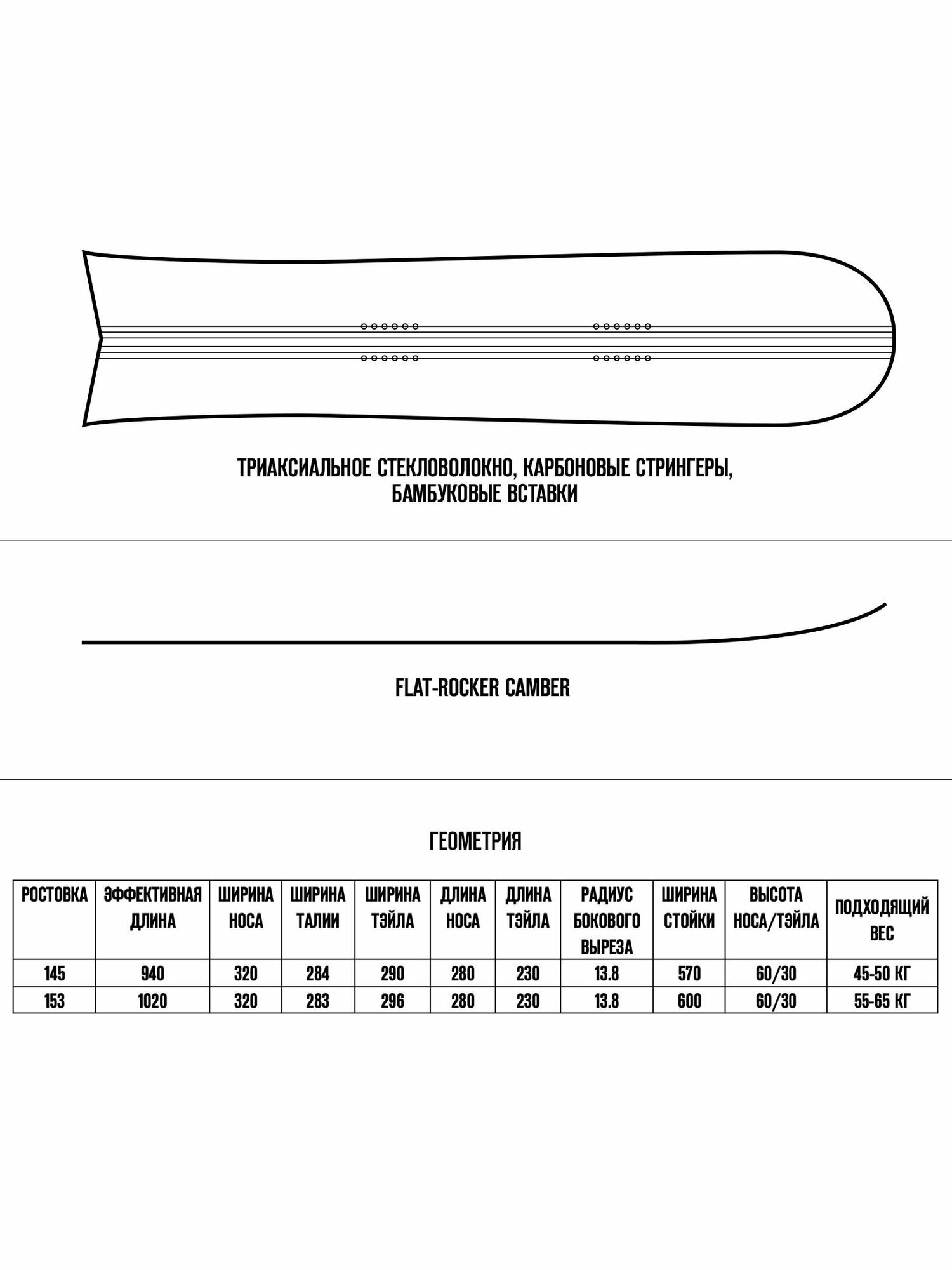 ТРИАКСИАЛЬНОЕ СТЕКЛОВОЛОКНО, КАРБОНОВЫЕ СТРИНГЕРЫ, БАМБУКОВЫЕ ВСТАВКИ

FLAT-ROCKER CAMBER

ГЕОМЕТРИЯ

| РОСТОВКА | ЭФФЕКТИВНАЯ ДЛИНА | ШИРИНА НОСА | ШИРИНА ТАЛИИ | ШИРИНА ТЭЙЛА | ДЛИНА НОСА | ДЛИНА ТЭЙЛА | РАДИУС БОКОВОГО ВЫРЕЗА | ШИРИНА СТОЙКИ | ВЫСОТА НОСА/ТЭЙЛА | ПОДХОДЯЩИЙ ВЕС |
|---|---|---|---|---|---|---|---|---|---|---|
| 145 | 940 | 320 | 284 | 290 | 280 | 230 | 13.8 | 570 | 60/30 | 45-50 КГ |
| 153 | 1020 | 320 | 283 | 296 | 280 | 230 | 13.8 | 600 | 60/30 | 55-65 КГ |